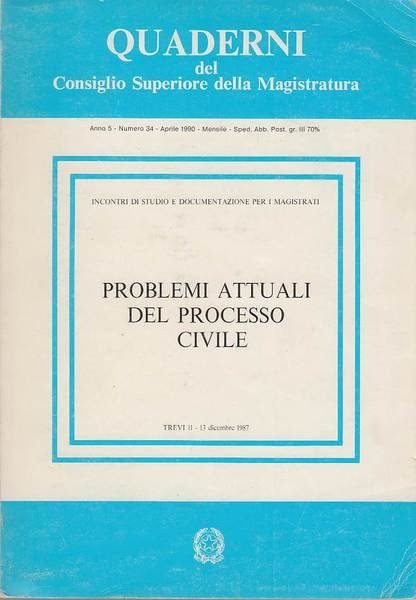 QUADERNI
del
Consiglio Superiore della Magistratura

Anno 5 - Numero 34 - Aprile 1990 - Mensile - Sped. Abb. Post. gr. III 70%

INCONTRI DI STUDIO E DOCUMENTAZIONE PER I MAGISTRATI

PROBLEMI ATTUALI
DEL PROCESSO
CIVILE

TREVI 11 - 13 dicembre 1987